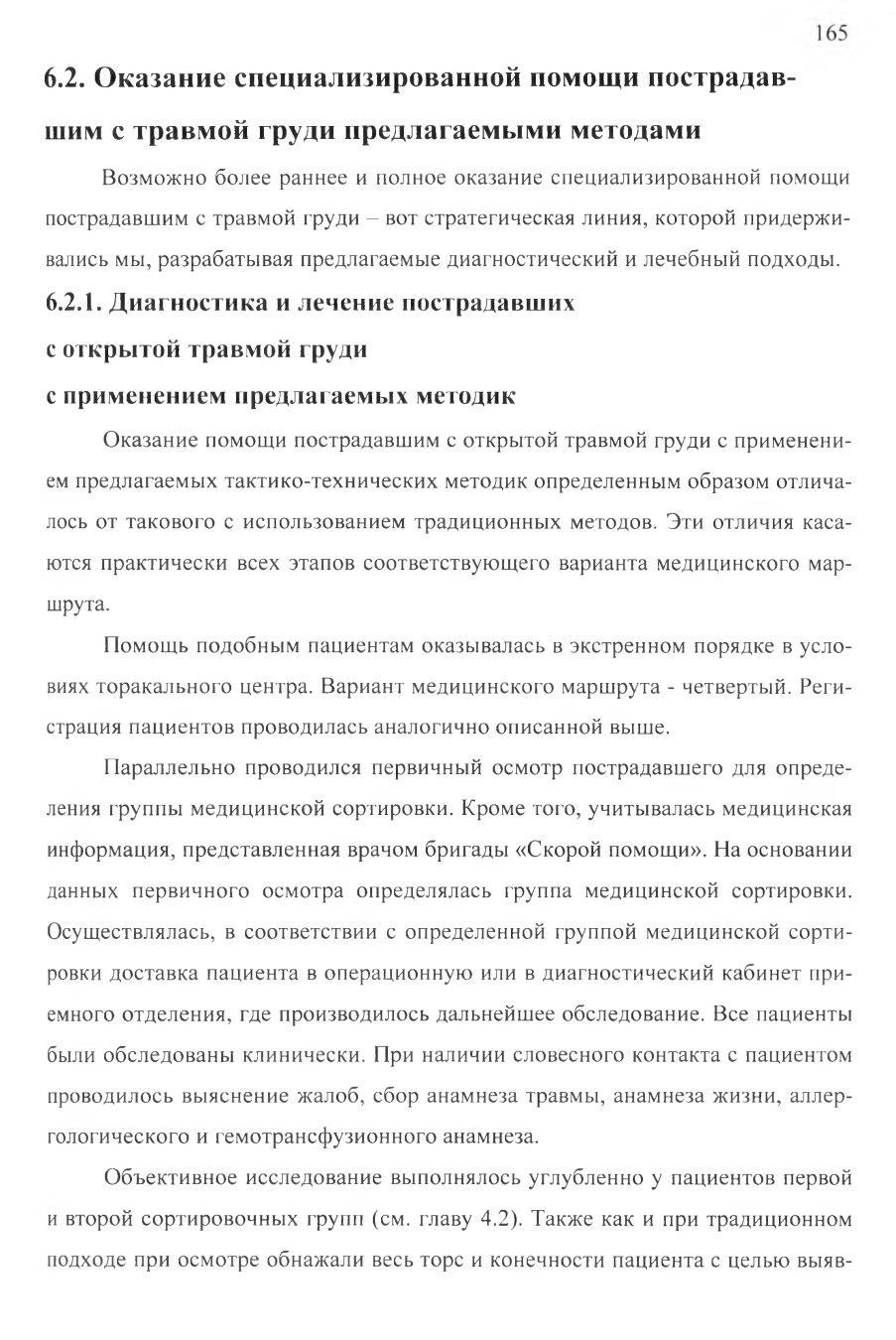 165

6.2. Оказание специализированной помощи пострадавшим с травмой груди предлагаемыми методами

Возможно более раннее и полное оказание специализированной помощи пострадавшим с травмой груди – вот стратегическая линия, которой придерживались мы, разрабатывая предлагаемые диагностический и лечебный подходы.

6.2.1. Диагностика и лечение пострадавших с открытой травмой груди с применением предлагаемых методик

Оказание помощи пострадавшим с открытой травмой груди с применением предлагаемых тактико-технических методик определенным образом отличалось от такового с использованием традиционных методов. Эти отличия касаются практически всех этапов соответствующего варианта медицинского маршрута.

Помощь подобным пациентам оказывалась в экстренном порядке в условиях торакального центра. Вариант медицинского маршрута - четвертый. Регистрация пациентов проводилась аналогично описанной выше.

Параллельно проводился первичный осмотр пострадавшего для определения группы медицинской сортировки. Кроме того, учитывалась медицинская информация, представленная врачом бригады «Скорой помощи». На основании данных первичного осмотра определялась группа медицинской сортировки. Осуществлялась, в соответствии с определенной группой медицинской сортировки доставка пациента в операционную или в диагностический кабинет приемного отделения, где производилось дальнейшее обследование. Все пациенты были обследованы клинически. При наличии словесного контакта с пациентом проводилось выяснение жалоб, сбор анамнеза травмы, анамнеза жизни, аллергологического и гемотрансфузионного анамнеза.

Объективное исследование выполнялось углубленно у пациентов первой и второй сортировочных групп (см. главу 4.2). Также как и при традиционном подходе при осмотре обнажали весь торс и конечности пациента с целью выяв-